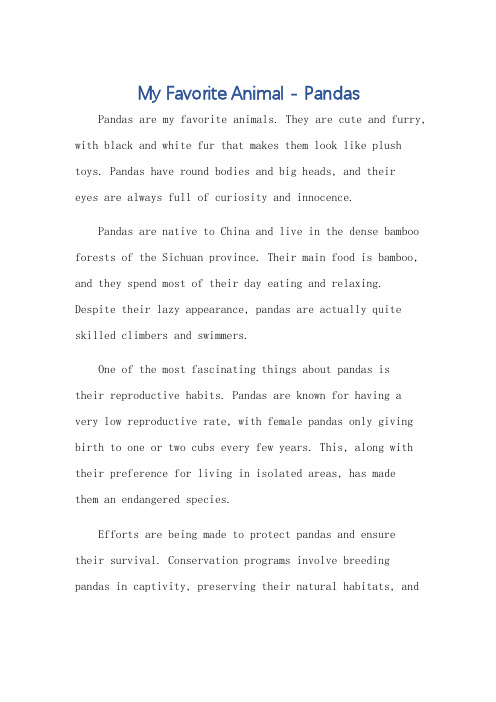 My Favorite Animal - Pandas

Pandas are my favorite animals. They are cute and furry, with black and white fur that makes them look like plush toys. Pandas have round bodies and big heads, and their eyes are always full of curiosity and innocence.

Pandas are native to China and live in the dense bamboo forests of the Sichuan province. Their main food is bamboo, and they spend most of their day eating and relaxing. Despite their lazy appearance, pandas are actually quite skilled climbers and swimmers.

One of the most fascinating things about pandas is their reproductive habits. Pandas are known for having a very low reproductive rate, with female pandas only giving birth to one or two cubs every few years. This, along with their preference for living in isolated areas, has made them an endangered species.

Efforts are being made to protect pandas and ensure their survival. Conservation programs involve breeding pandas in captivity, preserving their natural habitats, and